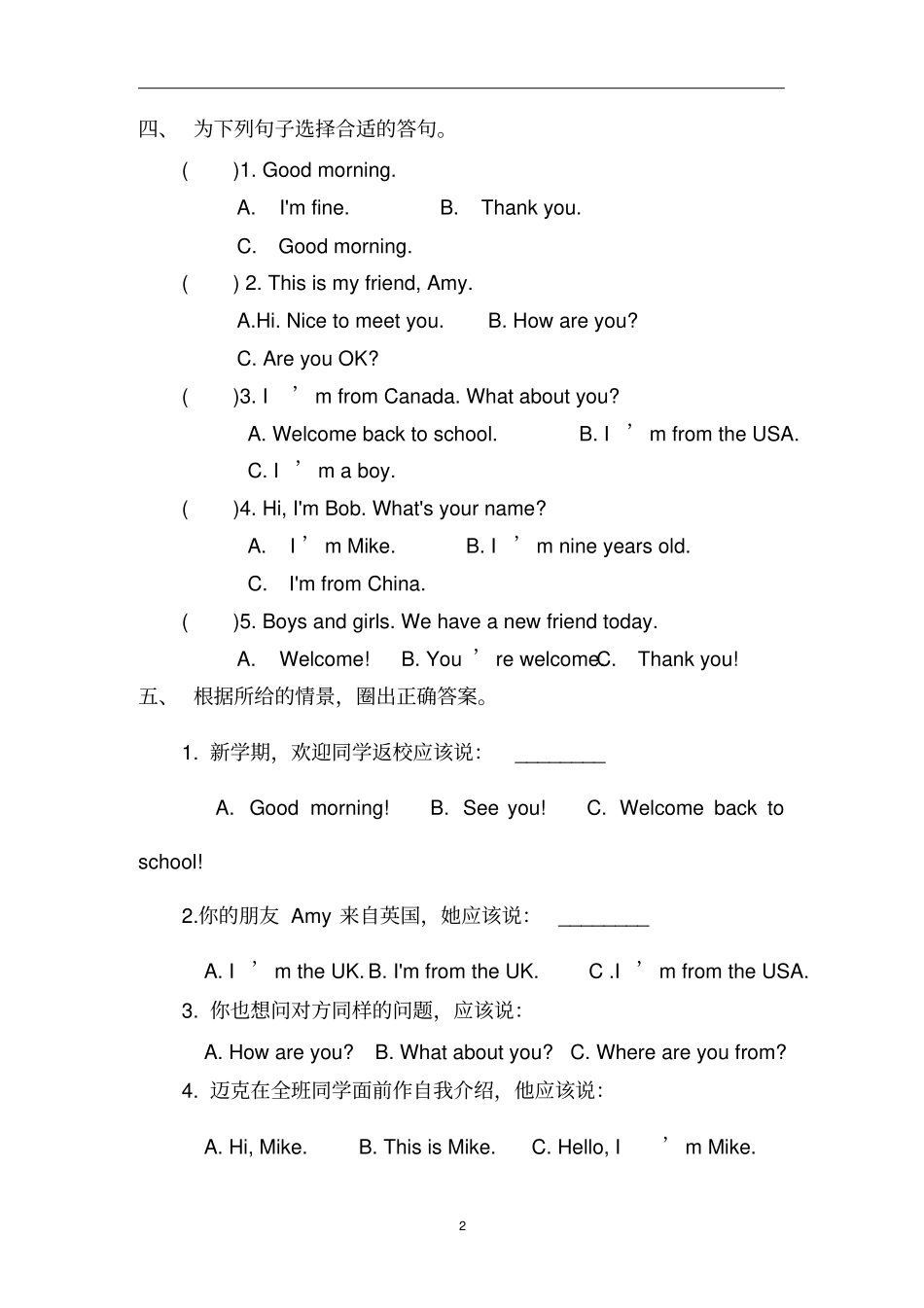 四、 为下列句子选择合适的答句。

( )1. Good morning.

A. I'm fine. B. Thank you.

C. Good morning.

( ) 2. This is my friend, Amy.

A.Hi. Nice to meet you. B. How are you?

C. Are you OK?

( )3. I ’ m from Canada. What about you?

A. Welcome back to school. B. I ’ m from the USA.

C. I ’ m a boy.

( )4. Hi, I'm Bob. What's your name?

A. I ’ m Mike. B. I ’ m nine years old.

C. I'm from China.

( )5. Boys and girls. We have a new friend today.

A. Welcome! B. You ’ re welcomeC. Thank you!

五、 根据所给的情景，圈出正确答案。

1. 新学期，欢迎同学返校应该说： ________

A. Good morning! B. See you! C. Welcome back to school!

2.你的朋友 Amy 来自英国，她应该说： ________

A. I ’ m the UK. B. I'm from the UK. C .I ’ m from the USA.

3. 你也想问对方同样的问题，应该说：

A. How are you? B. What about you? C. Where are you from?

4. 迈克在全班同学面前作自我介绍，他应该说：

A. Hi, Mike. B. This is Mike. C. Hello, I ’ m Mike.

2